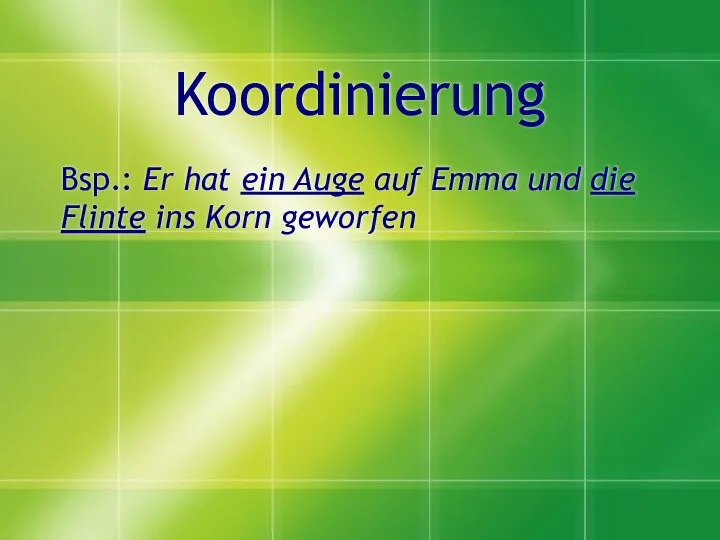 Koordinierung

Bsp.: Er hat ein Auge auf Emma und die Flinte ins Korn geworfen